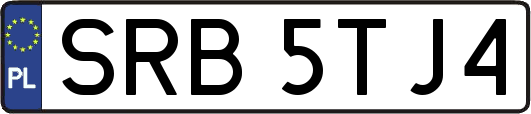 PL
SRB 5TJ4